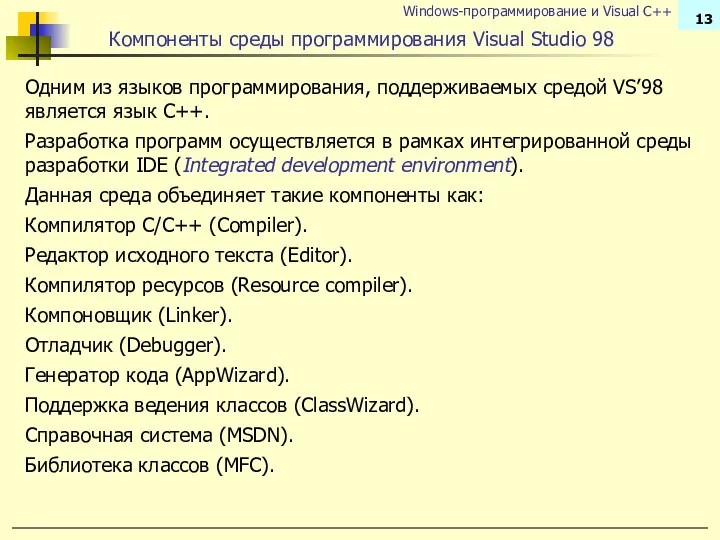 Windows-программирование и Visual C++

13

Компоненты среды программирования Visual Studio 98

Одним из языков программирования, поддерживаемых средой VS’98 является язык C++.

Разработка программ осуществляется в рамках интегрированной среды разработки IDE (Integrated development environment).

Данная среда объединяет такие компоненты как:

Компилятор C/C++ (Compiler).

Редактор исходного текста (Editor).

Компилятор ресурсов (Resource compiler).

Компоновщик (Linker).

Отладчик (Debugger).

Генератор кода (AppWizard).

Поддержка ведения классов (ClassWizard).

Справочная система (MSDN).

Библиотека классов (MFC).